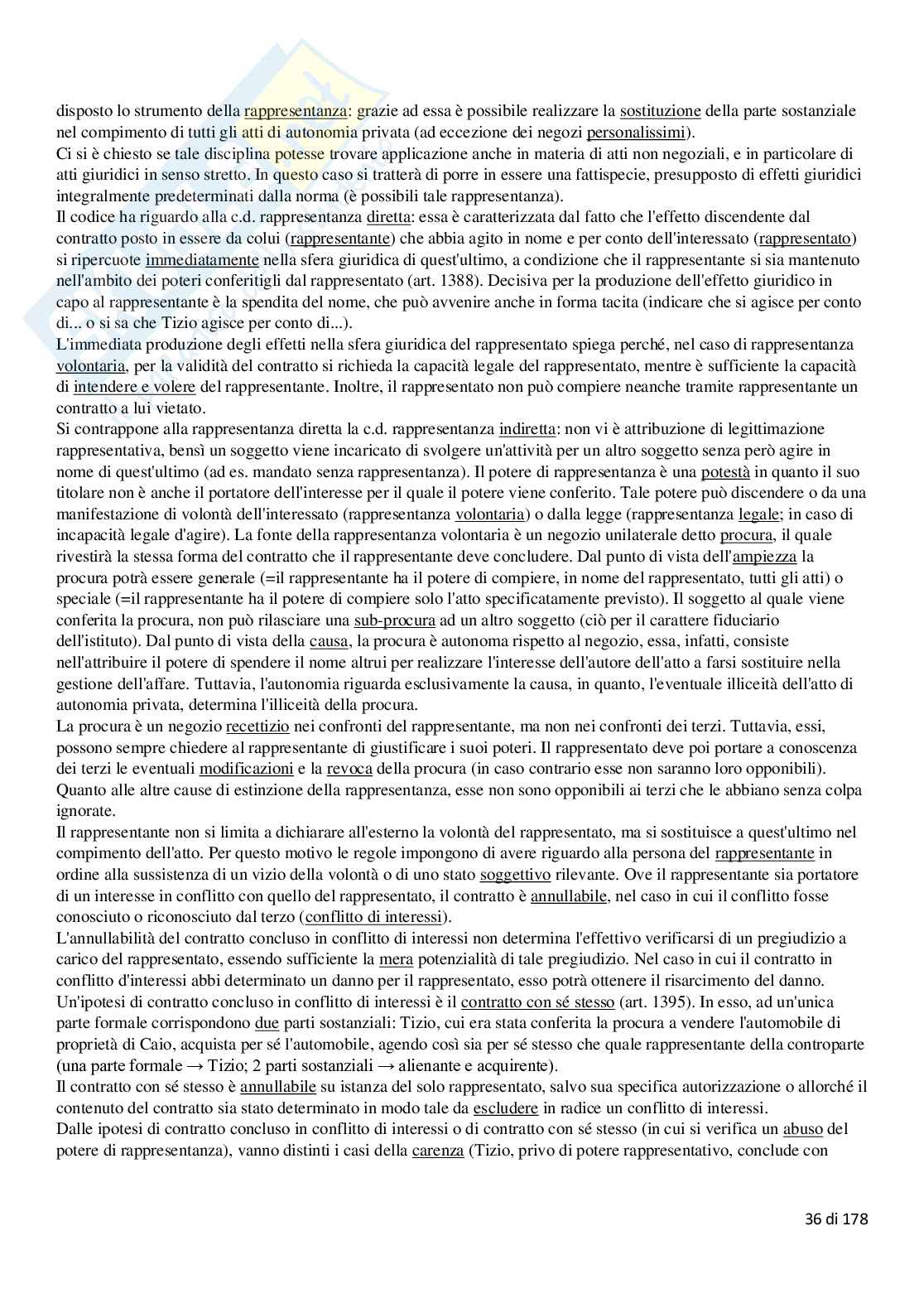 disposto lo strumento della rappresentanza: grazie ad essa è possibile realizzare la sostituzione della parte sostanziale nel compimento di tutti gli atti di autonomia privata (ad eccezione dei negozi personalissimi).
Ci si è chiesto se tale disciplina potesse trovare applicazione anche in materia di atti non negoziali, e in particolare di atti giuridici in senso stretto. In questo caso si tratterà di porre in essere una fattispecie, presupposto di effetti giuridici integralmente predeterminati dalla norma (è possibili tale rappresentanza).
Il codice ha riguardo alla c.d. rappresentanza diretta: essa è caratterizzata dal fatto che l'effetto discendente dal contratto posto in essere da colui (rappresentante) che abbia agito in nome e per conto dell'interessato (rappresentato) si ripercuote immediatamente nella sfera giuridica di quest'ultimo, a condizione che il rappresentante si sia mantenuto nell'ambito dei poteri conferitigli dal rappresentato (art. 1388). Decisiva per la produzione dell'effetto giuridico in capo al rappresentante è la spendita del nome, che può avvenire anche in forma tacita (indicare che si agisce per conto di... o si sa che Tizio agisce per conto di...).
L'immediata produzione degli effetti nella sfera giuridica del rappresentato spiega perché, nel caso di rappresentanza volontaria, per la validità del contratto si richieda la capacità legale del rappresentato, mentre è sufficiente la capacità di intendere e volere del rappresentante. Inoltre, il rappresentato non può compiere neanche tramite rappresentante un contratto a lui vietato.
Si contrappone alla rappresentanza diretta la c.d. rappresentanza indiretta: non vi è attribuzione di legittimazione rappresentativa, bensì un soggetto viene incaricato di svolgere un'attività per un altro soggetto senza però agire in nome di quest'ultimo (ad es. mandato senza rappresentanza). Il potere di rappresentanza è una potestà in quanto il suo titolare non è anche il portatore dell'interesse per il quale il potere viene conferito. Tale potere può discendere o da una manifestazione di volontà dell'interessato (rappresentanza volontaria) o dalla legge (rappresentanza legale; in caso di incapacità legale d'agire). La fonte della rappresentanza volontaria è un negozio unilaterale detto procura, il quale rivestirà la stessa forma del contratto che il rappresentante deve concludere. Dal punto di vista dell'ampiezza la procura potrà essere generale (=il rappresentante ha il potere di compiere, in nome del rappresentato, tutti gli atti) o speciale (=il rappresentante ha il potere di compiere solo l'atto specificatamente previsto). Il soggetto al quale viene conferita la procura, non può rilasciare una sub-procura ad un altro soggetto (ciò per il carattere fiduciario dell'istituto). Dal punto di vista della causa, la procura è autonoma rispetto al negozio, essa, infatti, consiste nell'attribuire il potere di spendere il nome altrui per realizzare l'interesse dell'autore dell'atto a farsi sostituire nella gestione dell'affare. Tuttavia, l'autonomia riguarda esclusivamente la causa, in quanto, l'eventuale illiceità dell'atto di autonomia privata, determina l'illiceità della procura.
La procura è un negozio recettizio nei confronti del rappresentante, ma non nei confronti dei terzi. Tuttavia, essi, possono sempre chiedere al rappresentante di giustificare i suoi poteri. Il rappresentato deve poi portare a conoscenza dei terzi le eventuali modificazioni e la revoca della procura (in caso contrario esse non saranno loro opponibili). Quanto alle altre cause di estinzione della rappresentanza, esse non sono opponibili ai terzi che le abbiano senza colpa ignorate.
Il rappresentante non si limita a dichiarare all'esterno la volontà del rappresentato, ma si sostituisce a quest'ultimo nel compimento dell'atto. Per questo motivo le regole impongono di avere riguardo alla persona del rappresentante in ordine alla sussistenza di un vizio della volontà o di uno stato soggettivo rilevante. Ove il rappresentante sia portatore di un interesse in conflitto con quello del rappresentato, il contratto è annullabile, nel caso in cui il conflitto fosse conosciuto o riconosciuto dal terzo (conflitto di interessi).
L'annullabilità del contratto concluso in conflitto di interessi non determina l'effettivo verificarsi di un pregiudizio a carico del rappresentato, essendo sufficiente la mera potenzialità di tale pregiudizio. Nel caso in cui il contratto in conflitto d'interessi abbi determinato un danno per il rappresentato, esso potrà ottenere il risarcimento del danno.
Un'ipotesi di contratto concluso in conflitto di interessi è il contratto con sé stesso (art. 1395). In esso, ad un'unica parte formale corrispondono due parti sostanziali: Tizio, cui era stata conferita la procura a vendere l'automobile di proprietà di Caio, acquista per sé l'automobile, agendo così sia per sé stesso che quale rappresentante della controparte (una parte formale → Tizio; 2 parti sostanziali → alienante e acquirente).
Il contratto con sé stesso è annullabile su istanza del solo rappresentato, salvo sua specifica autorizzazione o allorché il contenuto del contratto sia stato determinato in modo tale da escludere in radice un conflitto di interessi.
Dalle ipotesi di contratto concluso in conflitto di interessi o di contratto con sé stesso (in cui si verifica un abuso del potere di rappresentanza), vanno distinti i casi della carenza (Tizio, privo di potere rappresentativo, conclude con

36 di 178